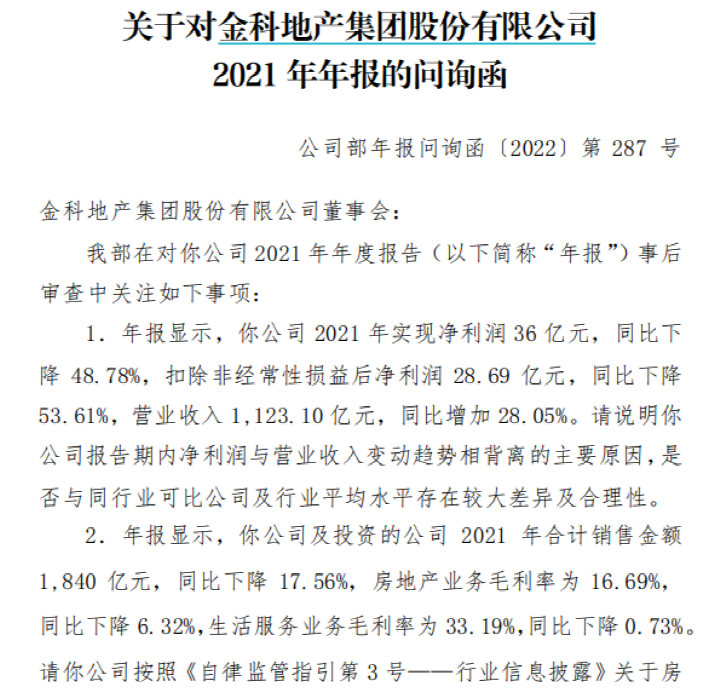 关于对金科地产集团股份有限公司
2021 年年报的问询函

公司部年报问询函〔2022〕第 287 号

金科地产集团股份有限公司董事会：

我部在对你公司 2021 年年度报告（以下简称“年报”）事后审查中关注如下事项：

1. 年报显示，你公司 2021 年实现净利润 36 亿元，同比下降 48.78%，扣除非经常性损益后净利润 28.69 亿元，同比下降 53.61%，营业收入 1,123.10 亿元，同比增加 28.05%。请说明你公司报告期内净利润与营业收入变动趋势相背离的主要原因，是否与同行业可比公司及行业平均水平存在较大差异及合理性。

2. 年报显示，你公司及投资的公司 2021 年合计销售金额 1,840 亿元，同比下降 17.56%，房地产业务毛利率为 16.69%，同比下降 6.32%，生活服务业务毛利率为 33.19%，同比下降 0.73%。请你公司按照《自律监管指引第 3 号——行业信息披露》关于房